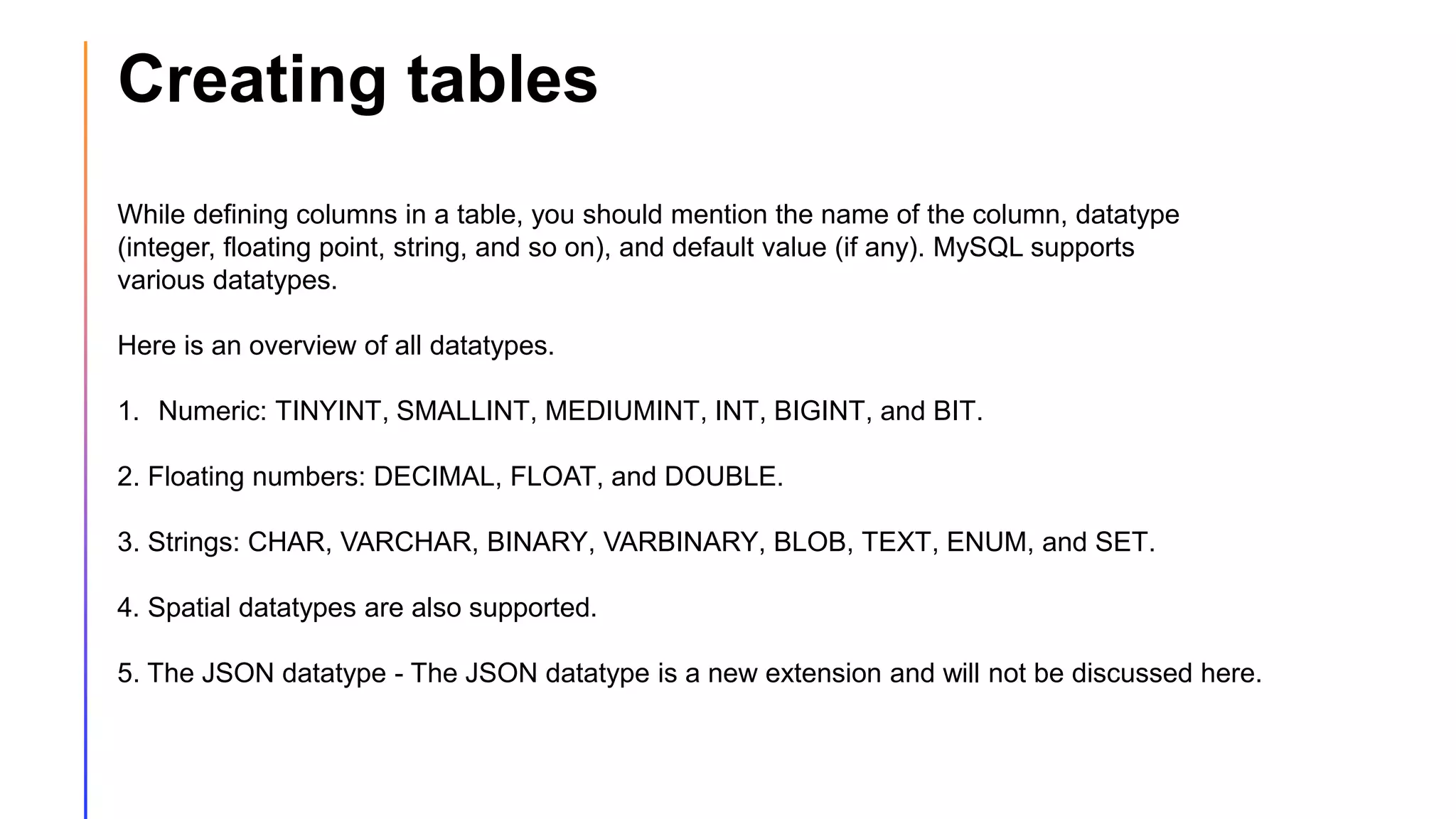 Creating tables

While defining columns in a table, you should mention the name of the column, datatype (integer, floating point, string, and so on), and default value (if any). MySQL supports various datatypes.

Here is an overview of all datatypes.

1. Numeric: TINYINT, SMALLINT, MEDIUMINT, INT, BIGINT, and BIT.

2. Floating numbers: DECIMAL, FLOAT, and DOUBLE.

3. Strings: CHAR, VARCHAR, BINARY, VARBINARY, BLOB, TEXT, ENUM, and SET.

4. Spatial datatypes are also supported.

5. The JSON datatype - The JSON datatype is a new extension and will not be discussed here.